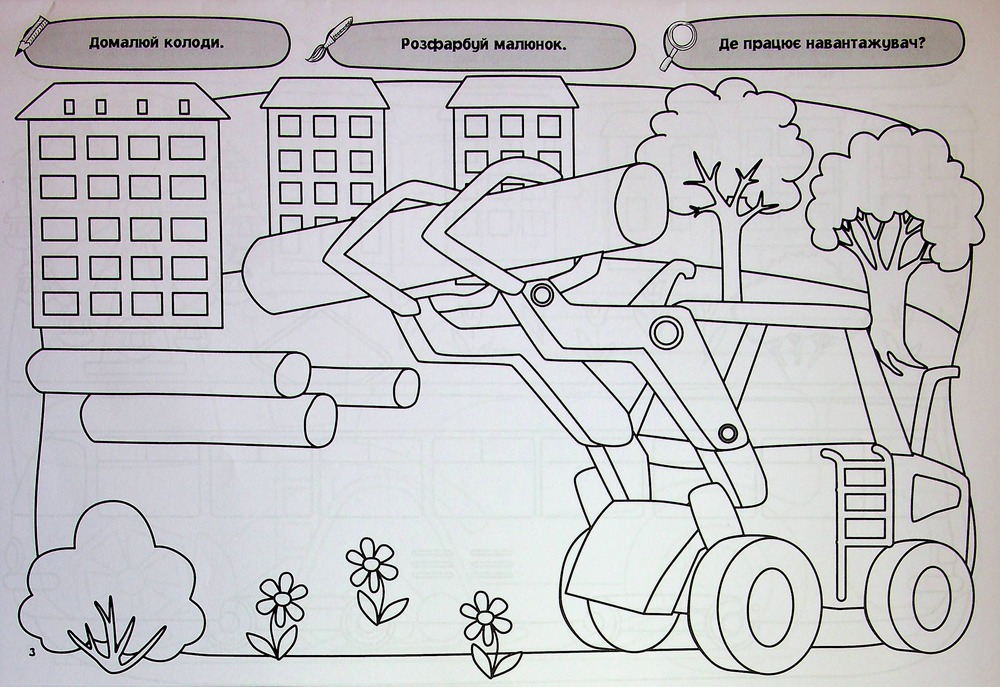 Домалюй колоди.

Розфарбуй малюнок.

Де працює навантажувач?

3